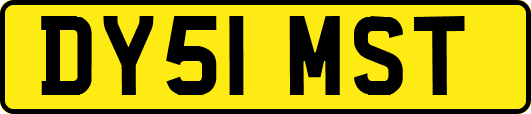 DY51 MST